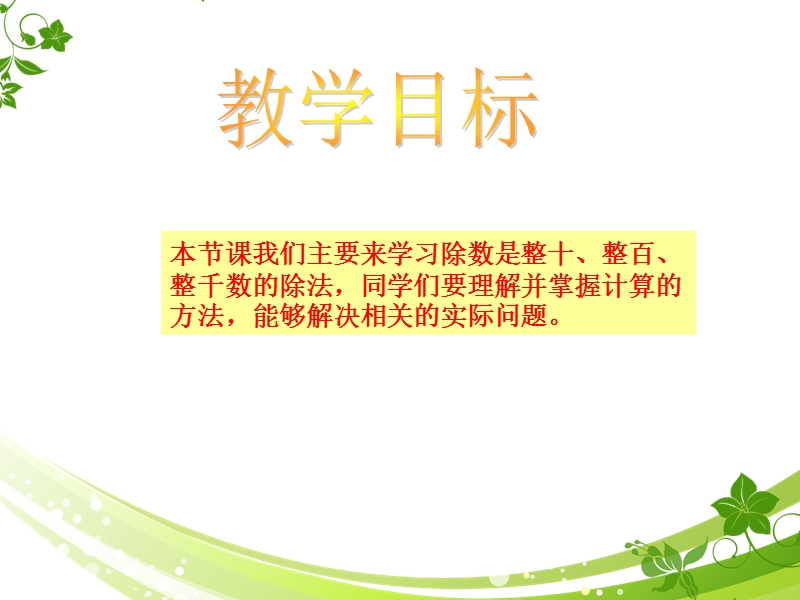 教学目标

本节课我们主要来学习除数是整十、整百、整千数的除法，同学们要理解并掌握计算的方法，能够解决相关的实际问题。